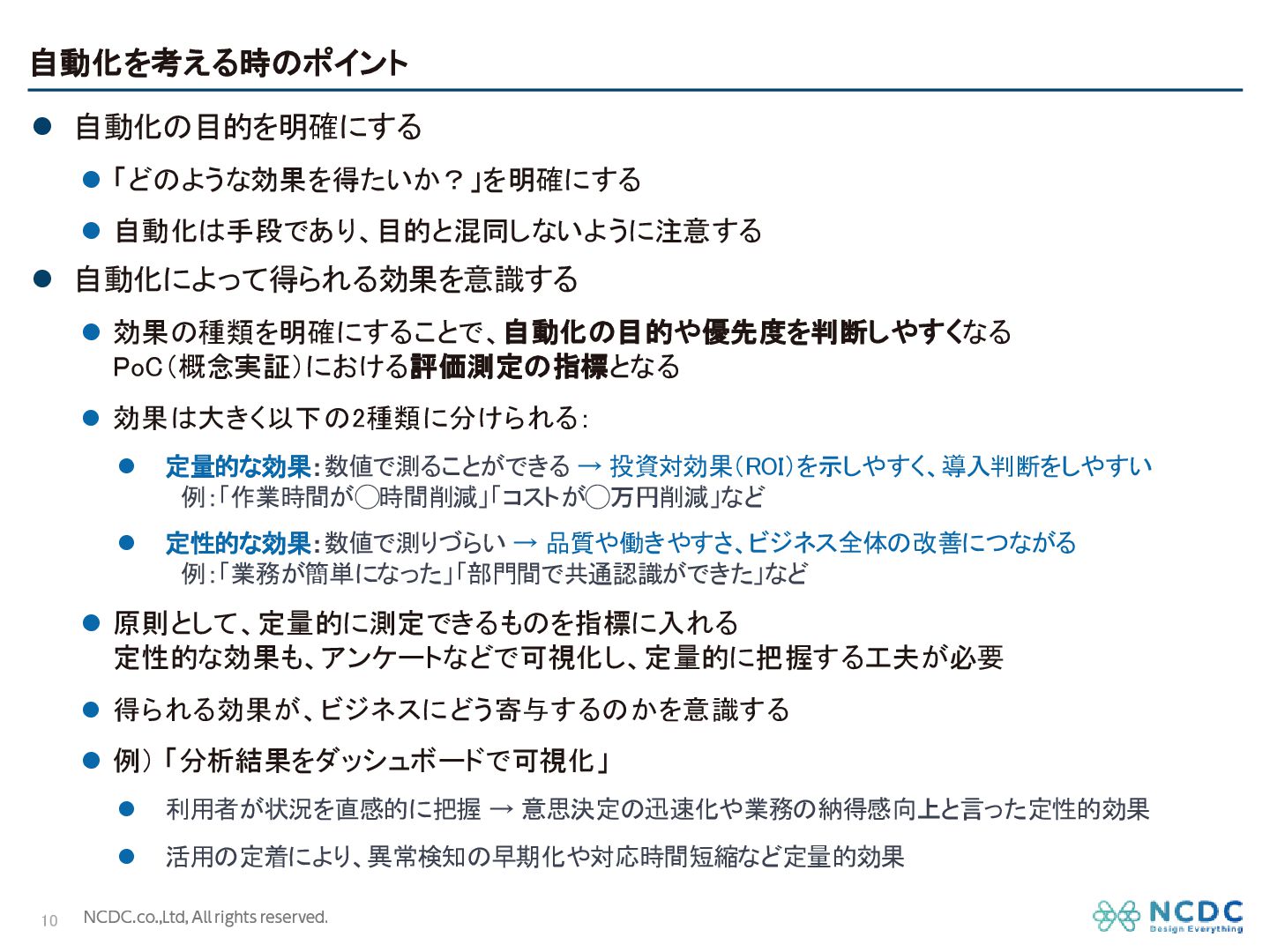 自動化を考える時のポイント

• 自動化の目的を明確にする

• 「どのような効果を得たいか？」を明確にする

• 自動化は手段であり、目的と混同しないように注意する

• 自動化によって得られる効果を意識する

• 効果の種類を明確にすることで、自動化の目的や優先度を判断しやすくなる
PoC（概念実証）における評価測定の指標となる

• 効果は大きく以下の2種類に分けられる：

• 定量的な効果：数値で測ることができる → 投資対効果（ROI）を示しやすく、導入判断をしやすい
例：「作業時間が◯時間削減」「コストが◯万円削減」など

• 定性的な効果：数値で測りづらい → 品質や働きやすさ、ビジネス全体の改善につながる
例：「業務が簡単になった」「部門間で共通認識ができた」など

• 原則として、定量的に測定できるものを指標に入れる
定性的な効果も、アンケートなどで可視化し、定量的に把握する工夫が必要

• 得られる効果が、ビジネスにどう寄与するのかを意識する

• 例）「分析結果をダッシュボードで可視化」

• 利用者が状況を直感的に把握 → 意思決定の迅速化や業務の納得感向上と言った定性的効果

• 活用の定着により、異常検知の早期化や対応時間短縮など定量的効果

10 NCDC.co.,Ltd, All rights reserved.

NCDC
Design Everything